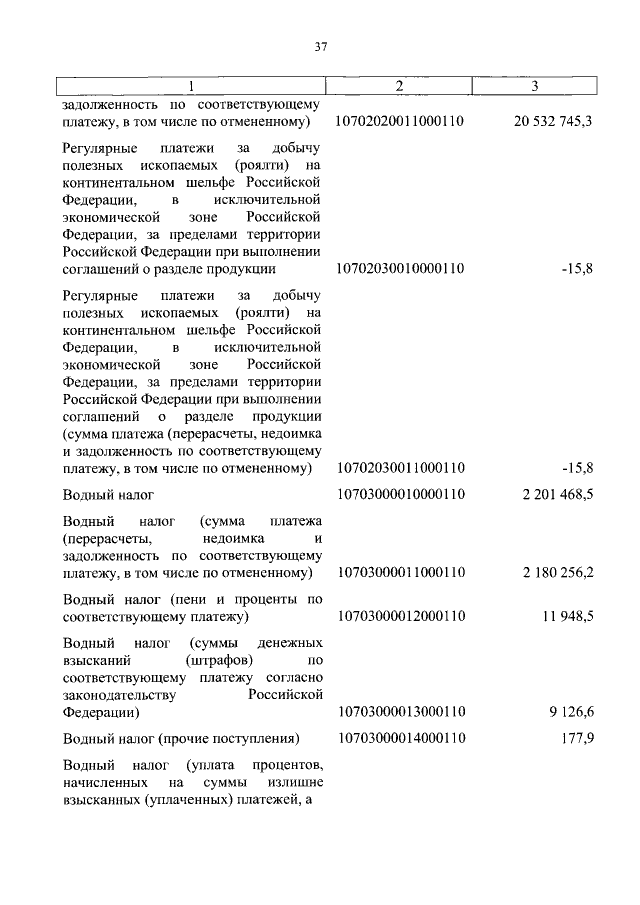 37

| 1 | 2 | 3 |
|---|---|---|
| задолженность по соответствующему платежу, в том числе по отмененному) | 10702020011000110 | 20 532 745,3 |
| Регулярные платежи за добычу полезных ископаемых (роялти) на континентальном шельфе Российской Федерации, в исключительной экономической зоне Российской Федерации, за пределами территории Российской Федерации при выполнении соглашений о разделе продукции | 10702030010000110 | -15,8 |
| Регулярные платежи за добычу полезных ископаемых (роялти) на континентальном шельфе Российской Федерации, в исключительной экономической зоне Российской Федерации, за пределами территории Российской Федерации при выполнении соглашений о разделе продукции (сумма платежа (перерасчеты, недоимка и задолженность по соответствующему платежу, в том числе по отмененному) | 10702030011000110 | -15,8 |
| Водный налог | 10703000010000110 | 2 201 468,5 |
| Водный налог (сумма платежа (перерасчеты, недоимка и задолженность по соответствующему платежу, в том числе по отмененному) | 10703000011000110 | 2 180 256,2 |
| Водный налог (пени и проценты по соответствующему платежу) | 10703000012000110 | 11 948,5 |
| Водный налог (суммы денежных взысканий (штрафов) по соответствующему платежу согласно законодательству Российской Федерации) | 10703000013000110 | 9 126,6 |
| Водный налог (прочие поступления) | 10703000014000110 | 177,9 |
| Водный налог (уплата процентов, начисленных на суммы излишне взысканных (уплаченных) платежей, а | | |